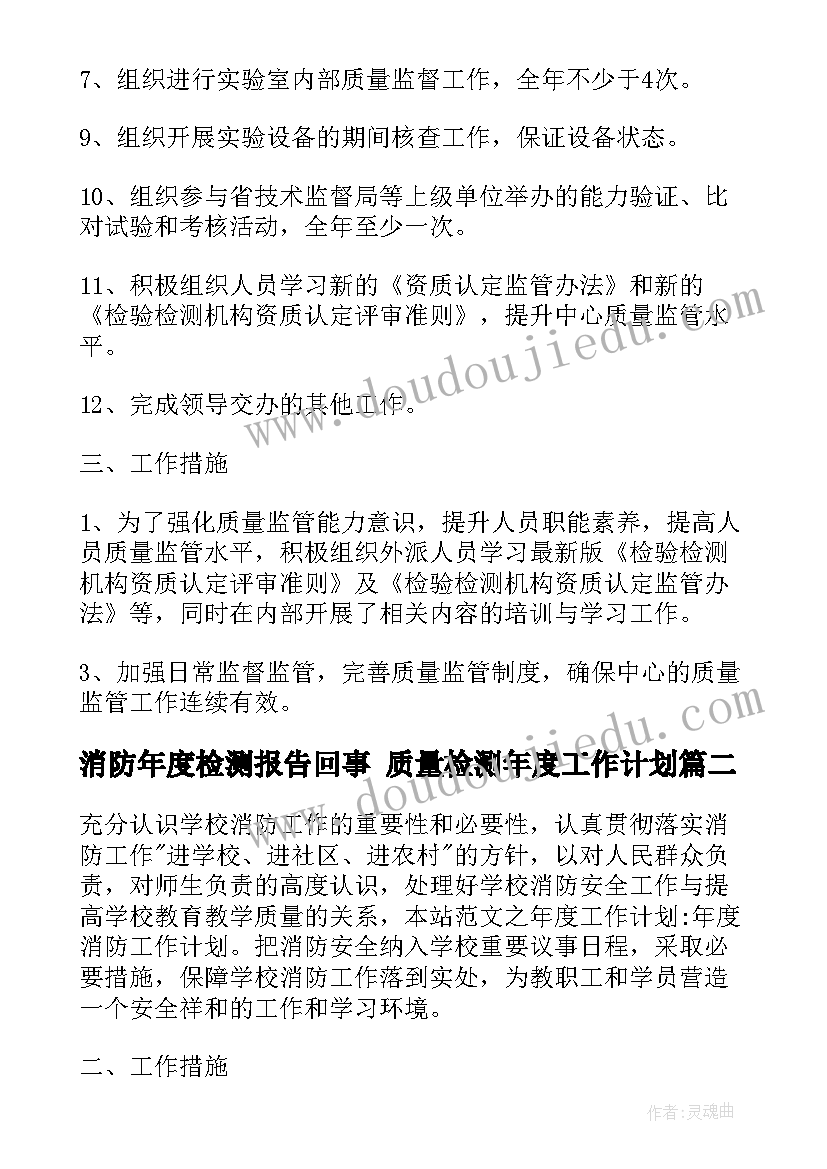 7、组织进行实验室内部质量监督工作，全年不少于4次。

9、组织开展实验设备的期间核查工作，保证设备状态。

10、组织参与省技术监督局等上级单位举办的能力验证、比对试验和考核活动，全年至少一次。

11、积极组织人员学习新的《资质认定监管办法》和新的《检验检测机构资质认定评审准则》，提升中心质量监管水平。

12、完成领导交办的其他工作。

三、工作措施

1、为了强化质量监管能力意识，提升人员职能素养，提高人员质量监管水平，积极组织外派人员学习最新版《检验检测机构资质认定评审准则》及《检验检测机构资质认定监管办法》等，同时在内部开展了相关内容的培训与学习工作。

3、加强日常监督监管，完善质量监管制度，确保中心的质量监管工作连续有效。

消防年度检测报告回事 质量检测年度工作计划篇二

充分认识学校消防工作的重要性和必要性，认真贯彻落实消防工作"进学校、进社区、进农村"的方针，以对人民群众负责，对师生负责的高度认识，处理好学校消防安全工作与提高学校教育教学质量的关系，本站范文之年度工作计划:年度消防工作计划。把消防安全纳入学校重要议事日程，采取必要措施，保障学校消防工作落到实处，为教职工和学员营造一个安全祥和的工作和学习环境。

二、工作措施

www.doudoujiedu.com

www.doudoujiedu.com

作者:灵魂曲